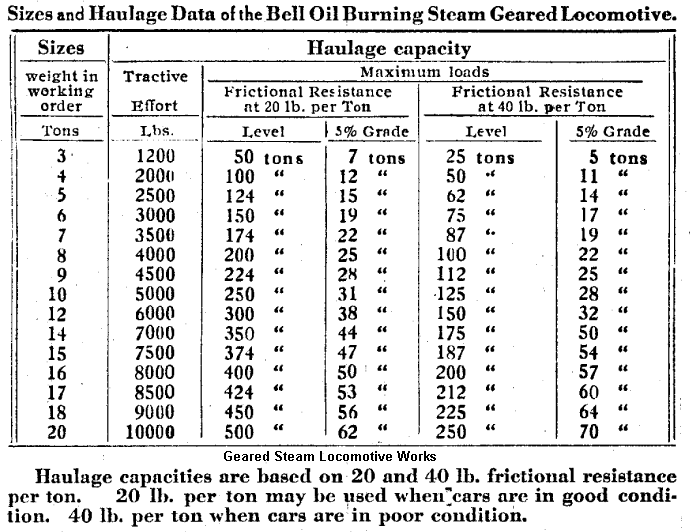 Sizes and Haulage Data of the Bell Oil Burning Steam Geared Locomotive.

| Sizes | Haulage capacity | | | | |
|---|---|---|---|---|---|
| weight in working order | Tractive Effort | Maximum loads | | | |
| | | Frictional Resistance at 20 lb. per Ton | | Frictional Resistance at 40 lb. per Ton | |
| Tons | Lbs. | Level | 5% Grade | Level | 5% Grade |
| 3 | 1200 | 50 tons | 7 tons | 25 tons | 5 tons |
| 4 | 2000 | 100 " | 12 " | 50 " | 11 " |
| 5 | 2500 | 124 " | 15 " | 62 " | 14 " |
| 6 | 3000 | 150 " | 19 " | 75 " | 17 " |
| 7 | 3500 | 174 " | 22 " | 87 " | 19 " |
| 8 | 4000 | 200 " | 25 " | 100 " | 22 " |
| 9 | 4500 | 224 " | 28 " | 112 " | 25 " |
| 10 | 5000 | 250 " | 31 " | 125 " | 28 " |
| 12 | 6000 | 300 " | 38 " | 150 " | 32 " |
| 14 | 7000 | 350 " | 44 " | 175 " | 50 " |
| 15 | 7500 | 374 " | 47 " | 187 " | 54 " |
| 16 | 8000 | 400 " | 50 " | 200 " | 57 " |
| 17 | 8500 | 424 " | 53 " | 212 " | 60 " |
| 18 | 9000 | 450 " | 56 " | 225 " | 64 " |
| 20 | 10000 | 500 " | 62 " | 250 " | 70 " |

Geared Steam Locomotive Works

Haulage capacities are based on 20 and 40 lb. frictional resistance per ton. 20 lb. per ton may be used when cars are in good condition. 40 lb. per ton when cars are in poor condition.